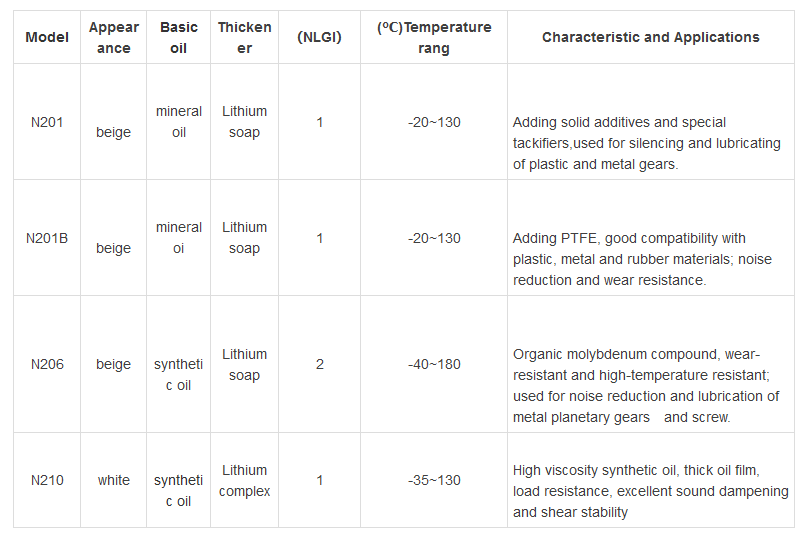 | Model | Appearance | Basic oil | Thickener | (NLGI) | (ºC)Temperature rang | Characteristic and Applications |
|---|---|---|---|---|---|---|
| N201 | beige | mineral oil | Lithium soap | 1 | -20~130 | Adding solid additives and special tackifiers,used for silencing and lubricating of plastic and metal gears. |
| N201B | beige | mineral oi | Lithium soap | 1 | -20~130 | Adding PTFE, good compatibility with plastic, metal and rubber materials; noise reduction and wear resistance. |
| N206 | beige | synthetic oil | Lithium soap | 2 | -40~180 | Organic molybdenum compound, wear-resistant and high-temperature resistant; used for noise reduction and lubrication of metal planetary gears and screw. |
| N210 | white | synthetic oil | Lithium complex | 1 | -35~130 | High viscosity synthetic oil, thick oil film, load resistance, excellent sound dampening and shear stability |